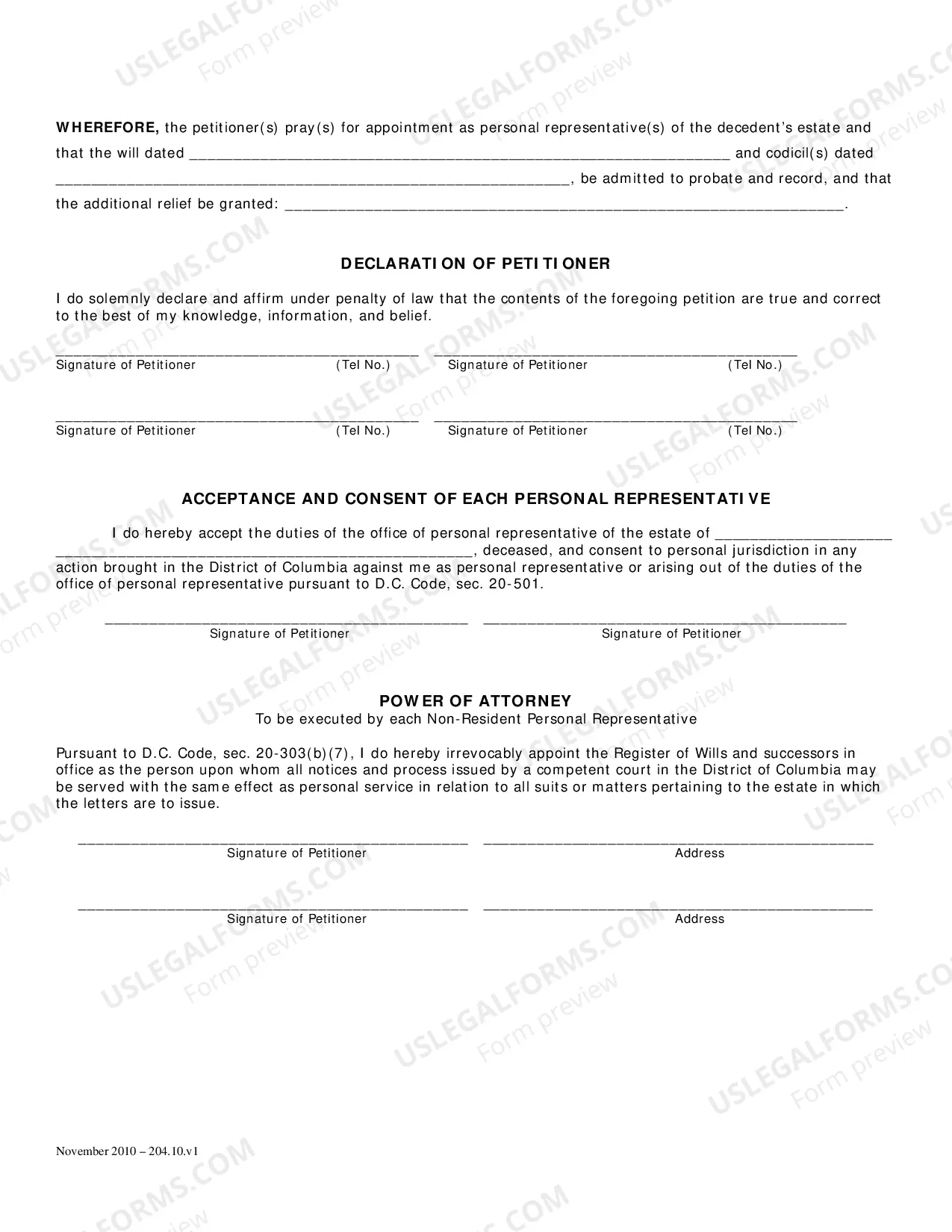 WHEREFORE, the petitioner(s) pray(s) for appointment as personal representative(s) of the decedent's estate and that the will dated ____ and codicil(s) dated ____, be admitted to probate and record, and that the additional relief be granted: ____.

DECLARATION OF PETITIONER

I do solemnly declare and affirm under penalty of law that the contents of the foregoing petition are true and correct to the best of my knowledge, information, and belief.

____
Signature of Petitioner (Tel No.)

____
Signature of Petitioner (Tel No.)

____
Signature of Petitioner (Tel No.)

____
Signature of Petitioner (Tel No.)

ACCEPTANCE AND CONSENT OF EACH PERSONAL REPRESENTATIVE

I do hereby accept the duties of the office of personal representative of the estate of ____ ____, deceased, and consent to personal jurisdiction in any action brought in the District of Columbia against me as personal representative or arising out of the duties of the office of personal representative pursuant to D.C. Code, sec. 20-501.

____
Signature of Petitioner

____
Signature of Petitioner

POWER OF ATTORNEY
To be executed by each Non-Resident Personal Representative

Pursuant to D.C. Code, sec. 20-303(b)(7), I do hereby irrevocably appoint the Register of Wills and successors in office as the person upon whom all notices and process issued by a competent court in the District of Columbia may be served with the same effect as personal service in relation to all suits or matters pertaining to the estate in which the letters are to issue.

____
Signature of Petitioner

____
Address

____
Signature of Petitioner

____
Address

November 2010 – 204.10.v1

USLEGALFORMS.COM
Form preview